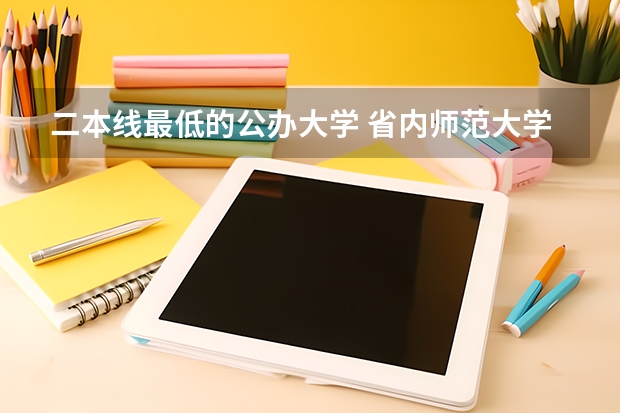 二本线最低的公办大学 省内师范大学